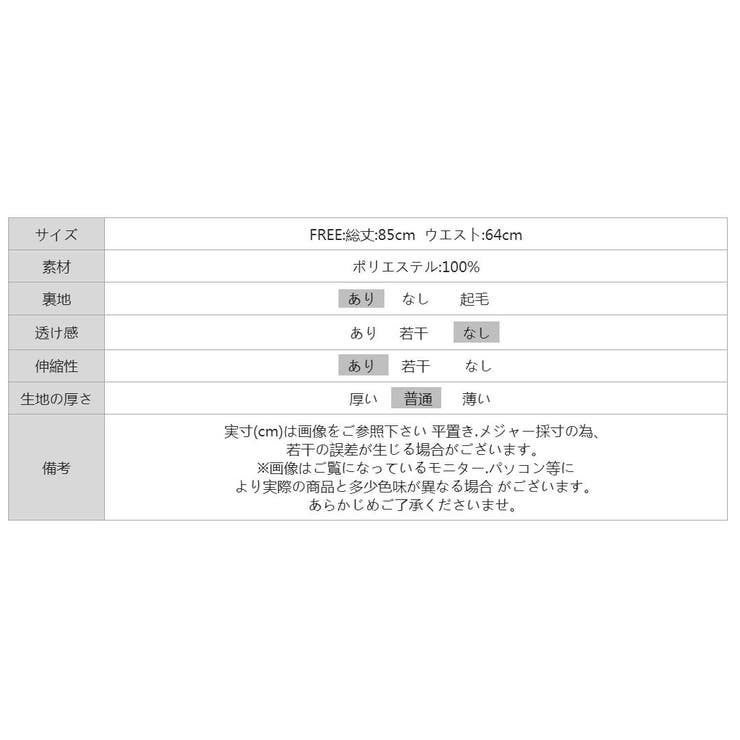 | サイズ | FREE:総丈:85cm ウエスト:64cm |
|---|---|
| 素材 | ポリエステル:100% |
| 裏地 | あり なし 起毛 |
| 透け感 | あり 若干 なし |
| 伸縮性 | あり 若干 なし |
| 生地の厚さ | 厚い 普通 薄い |
| 備考 | 実寸(cm)は画像をご参照下さい 平置き.メジャー採寸の為、若干の誤差が生じる場合がございます。※画像はご覧になっているモニター.パソコン等により実際の商品と多少色味が異なる場合 がございます。あらかじめご了承くださいませ。 |